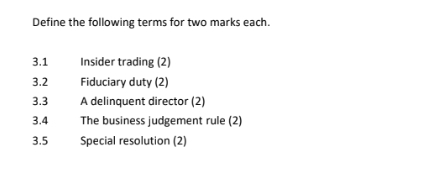 Define the following terms for two marks each.

3.1 Insider trading (2)
3.2 Fiduciary duty (2)
3.3 A delinquent director (2)
3.4 The business judgement rule (2)
3.5 Special resolution (2)